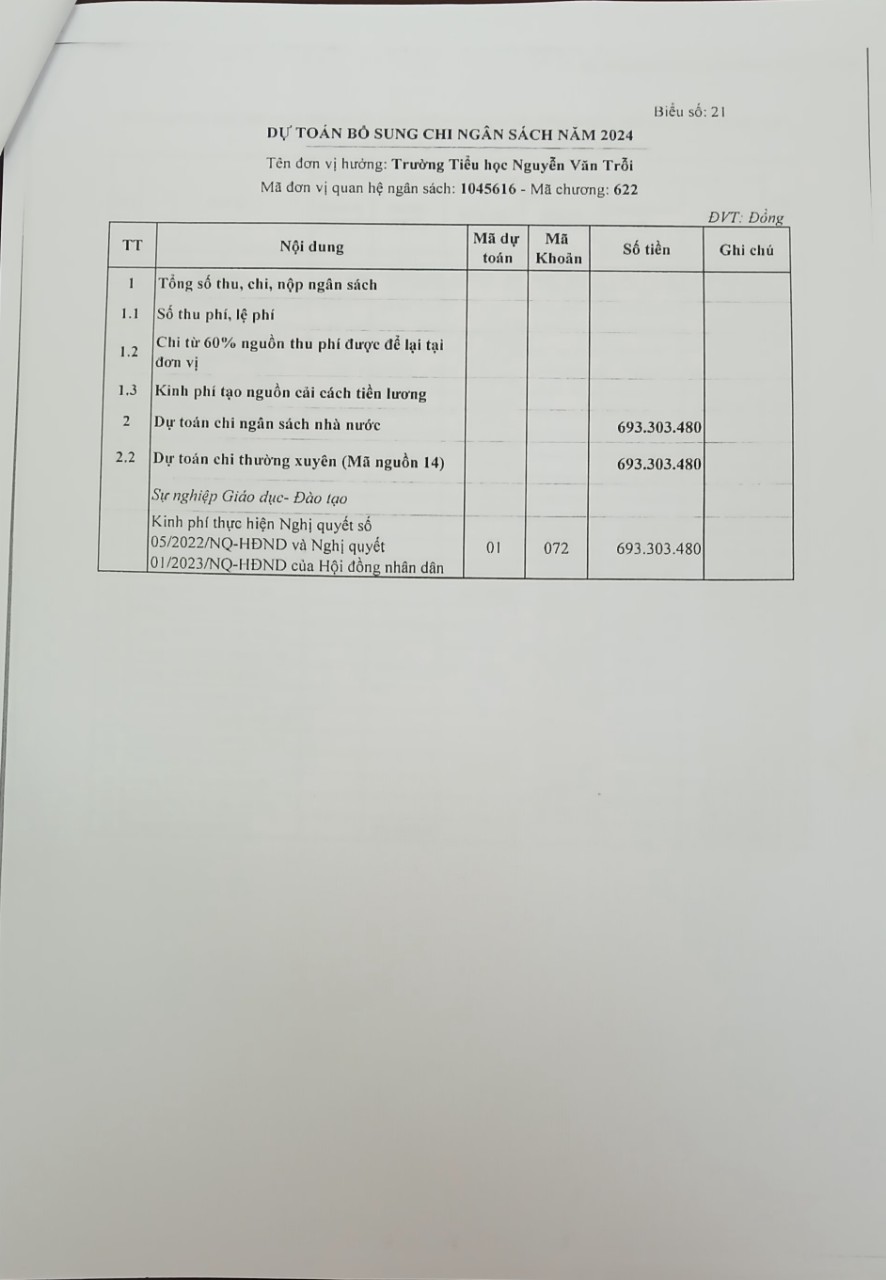 Biểu số: 21

DỰ TOÁN BỔ SUNG CHI NGÂN SÁCH NĂM 2024

Tên đơn vị hưởng: Trường Tiểu học Nguyễn Văn Trỗi

Mã đơn vị quan hệ ngân sách: 1045616 - Mã chương: 622

ĐVT: Đồng

| TT | Nội dung | Mã dự toán | Mã Khoản | Số tiền | Ghi chú |
|---|---|---|---|---|---|
| 1 | Tổng số thu, chi, nộp ngân sách | | | | |
| 1.1 | Số thu phí, lệ phí | | | | |
| 1.2 | Chi từ 60% nguồn thu phí được để lại tại đơn vị | | | | |
| 1.3 | Kinh phí tạo nguồn cải cách tiền lương | | | | |
| 2 | Dự toán chi ngân sách nhà nước | | | 693.303.480 | |
| 2.2 | Dự toán chi thường xuyên (Mã nguồn 14) | | | 693.303.480 | |
| | Sự nghiệp Giáo dục- Đào tạo | | | | |
| | Kinh phí thực hiện Nghị quyết số 05/2022/NQ-HĐND và Nghị quyết 01/2023/NQ-HĐND của Hội đồng nhân dân | 01 | 072 | 693.303.480 | |